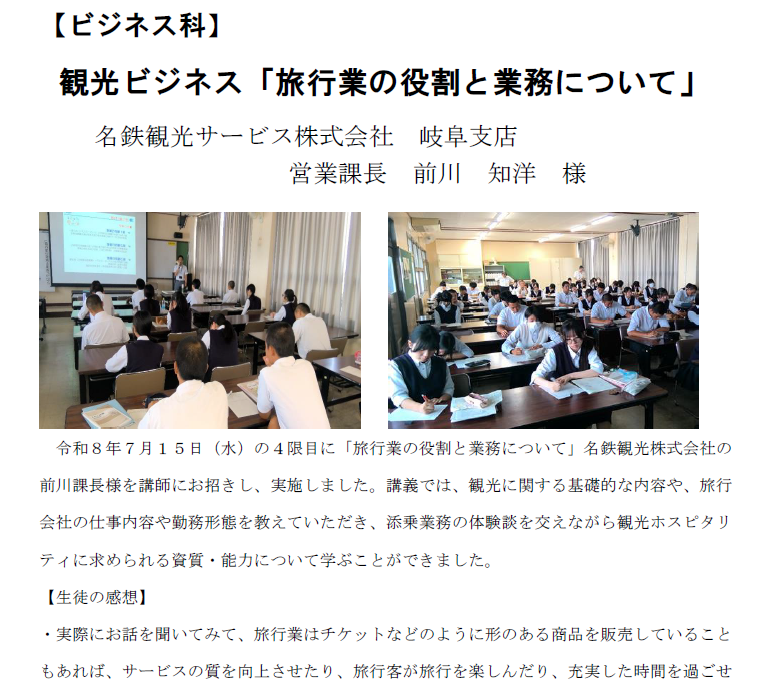 【ビジネス科】

観光ビジネス「旅行業の役割と業務について」

名鉄観光サービス株式会社　岐阜支店
営業課長　前川　知洋　様

令和８年７月１５日（水）の４限目に「旅行業の役割と業務について」名鉄観光株式会社の前川課長様を講師にお招きし、実施しました。講義では、観光に関する基礎的な内容や、旅行会社の仕事内容や勤務形態を教えていただき、添乗業務の体験談を交えながら観光ホスピタリティに求められる資質・能力について学ぶことができました。

【生徒の感想】

・実際にお話を聞いてみて、旅行業はチケットなどのように形のある商品を販売していることもあれば、サービスの質を向上させたり、旅行客が旅行を楽しんだり、充実した時間を過ごせ